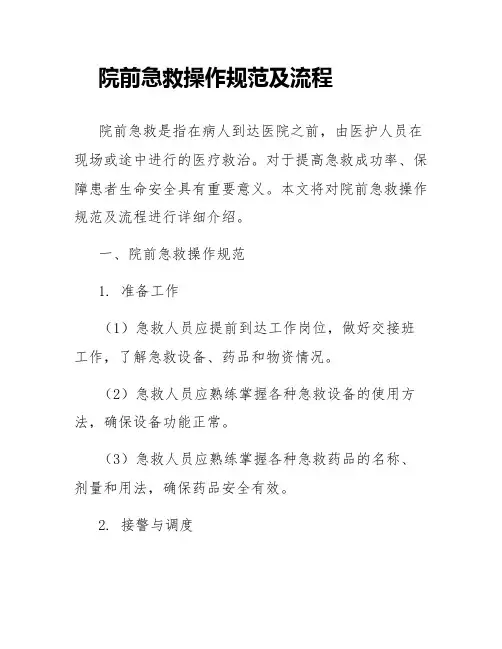 院前急救操作规范及流程

院前急救是指在病人到达医院之前，由医护人员在现场或途中进行的医疗救治。对于提高急救成功率、保障患者生命安全具有重要意义。本文将对院前急救操作规范及流程进行详细介绍。

一、院前急救操作规范

1. 准备工作

（1）急救人员应提前到达工作岗位，做好交接班工作，了解急救设备、药品和物资情况。

（2）急救人员应熟练掌握各种急救设备的使用方法，确保设备功能正常。

（3）急救人员应熟练掌握各种急救药品的名称、剂量和用法，确保药品安全有效。

2. 接警与调度